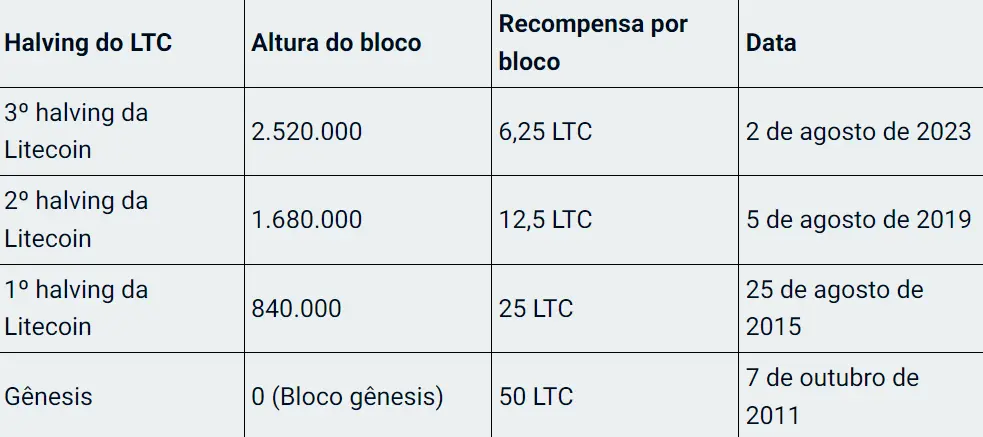 | Halving do LTC | Altura do bloco | Recompensa por bloco | Data |
|---|---|---|---|
| 3º halving da Litecoin | 2.520.000 | 6,25 LTC | 2 de agosto de 2023 |
| 2º halving da Litecoin | 1.680.000 | 12,5 LTC | 5 de agosto de 2019 |
| 1º halving da Litecoin | 840.000 | 25 LTC | 25 de agosto de 2015 |
| Gênesis | 0 (Bloco gênesis) | 50 LTC | 7 de outubro de 2011 |